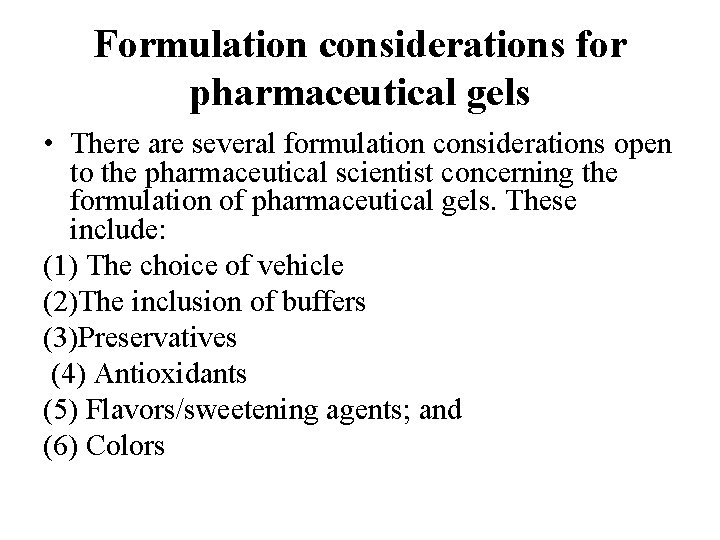 Formulation considerations for pharmaceutical gels

• There are several formulation considerations open to the pharmaceutical scientist concerning the formulation of pharmaceutical gels. These include:

(1) The choice of vehicle
(2)The inclusion of buffers
(3)Preservatives
(4) Antioxidants
(5) Flavors/sweetening agents; and
(6) Colors